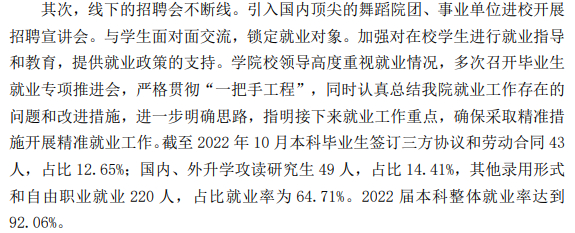 其次，线下的招聘会不断线。引入国内顶尖的舞蹈院团、事业单位进校开展招聘宣讲会。与学生面对面交流，锁定就业对象。加强对在校学生进行就业指导和教育，提供就业政策的支持。学院校领导高度重视就业情况，多次召开毕业生就业专项推进会，严格贯彻“一把手工程”，同时认真总结我院就业工作存在的问题和改进措施，进一步明确思路，指明接下来就业工作重点，确保采取精准措施开展精准就业工作。截至 2022 年 10 月本科毕业生签订三方协议和劳动合同 43 人，占比 12.65%；国内、外升学攻读研究生 49 人，占比 14.41%，其他录用形式和自由职业就业 220 人，占比就业率为 64.71%。2022 届本科整体就业率达到 92.06%。